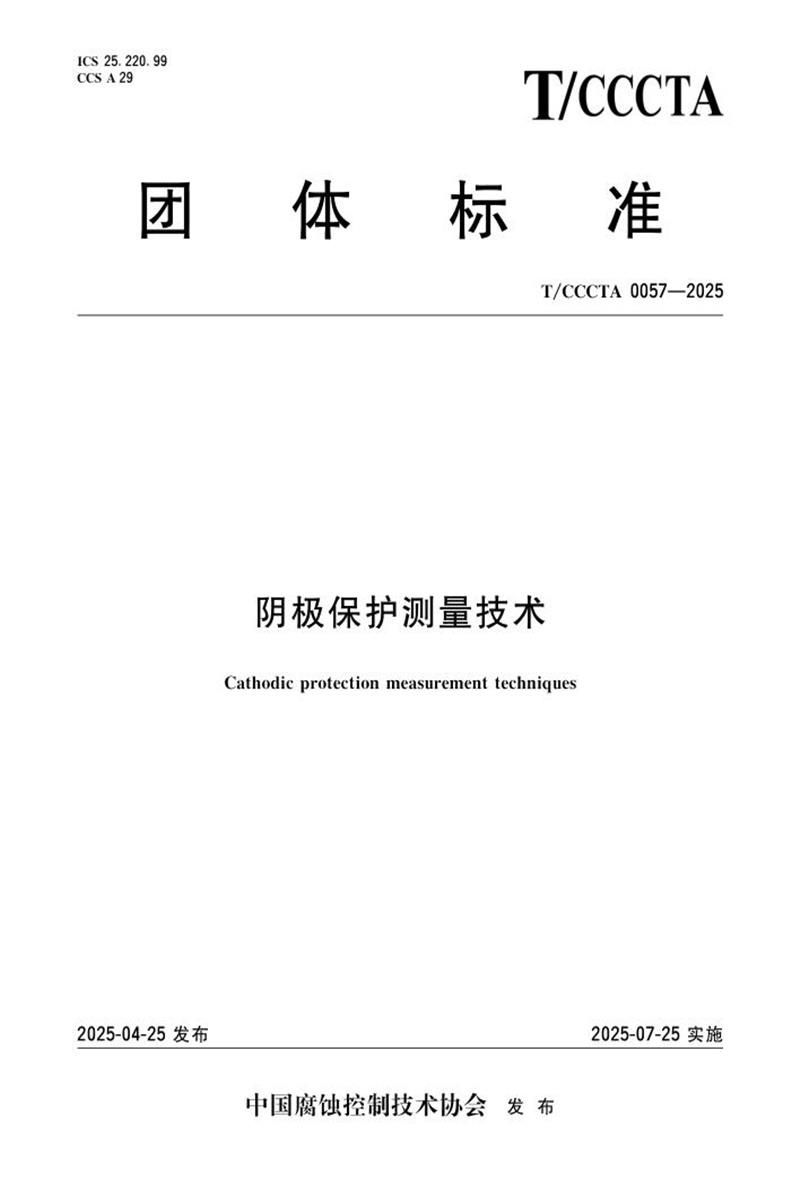 ICS 25.220.99
CCS A 29

T/CCCTA

团 体 标 准

T/CCCTA 0057—2025

阴极保护测量技术

Cathodic protection measurement techniques

2025-04-25 发布

2025-07-25 实施

中国腐蚀控制技术协会 发 布